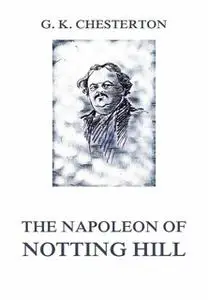 G. K. CHESTERTON

THE NAPOLEON OF NOTTING HILL